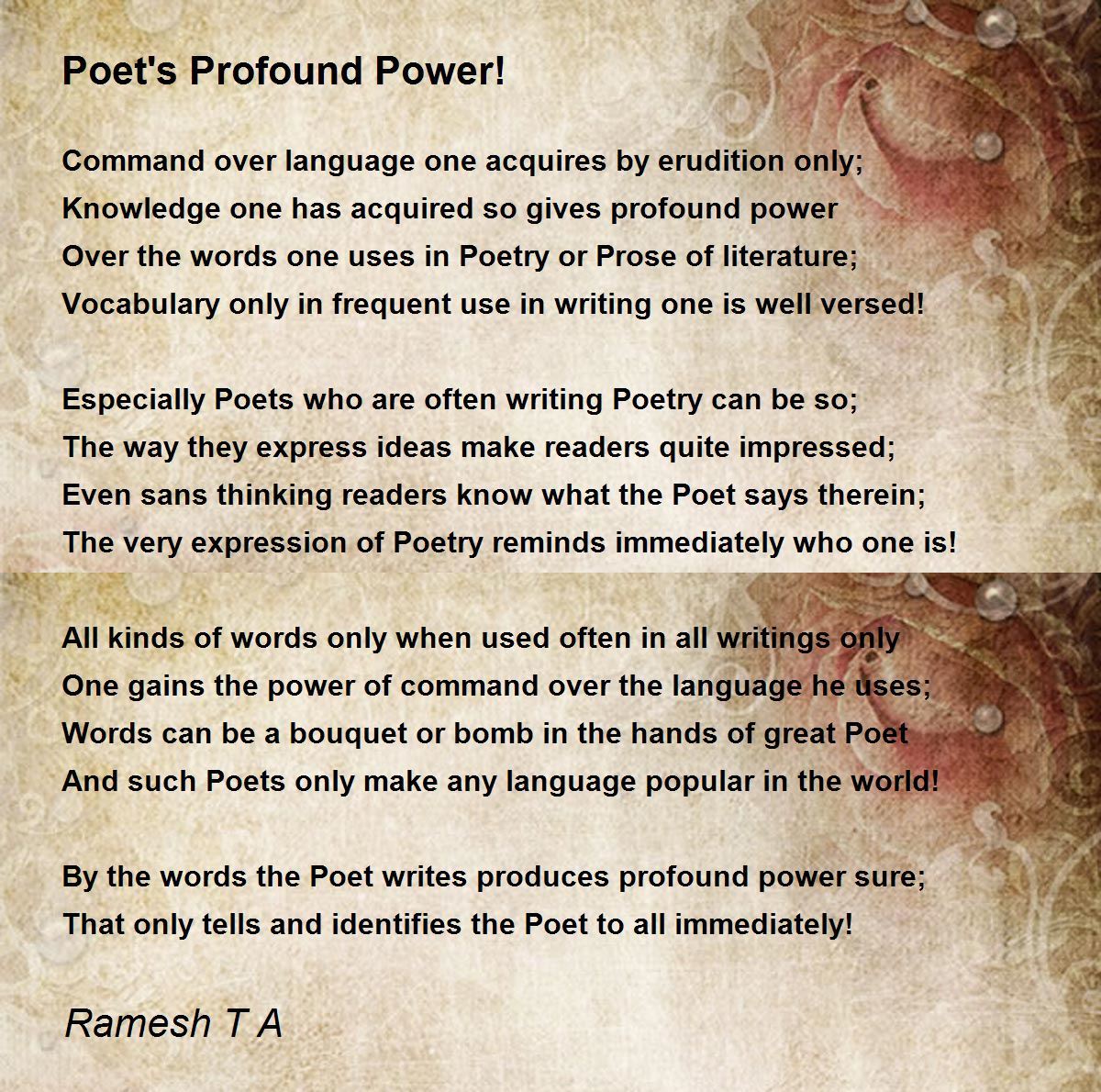 Poet's Profound Power!

Command over language one acquires by erudition only;
Knowledge one has acquired so gives profound power
Over the words one uses in Poetry or Prose of literature;
Vocabulary only in frequent use in writing one is well versed!

Especially Poets who are often writing Poetry can be so;
The way they express ideas make readers quite impressed;
Even sans thinking readers know what the Poet says therein;
The very expression of Poetry reminds immediately who one is!

All kinds of words only when used often in all writings only
One gains the power of command over the language he uses;
Words can be a bouquet or bomb in the hands of great Poet
And such Poets only make any language popular in the world!

By the words the Poet writes produces profound power sure;
That only tells and identifies the Poet to all immediately!

Ramesh T A